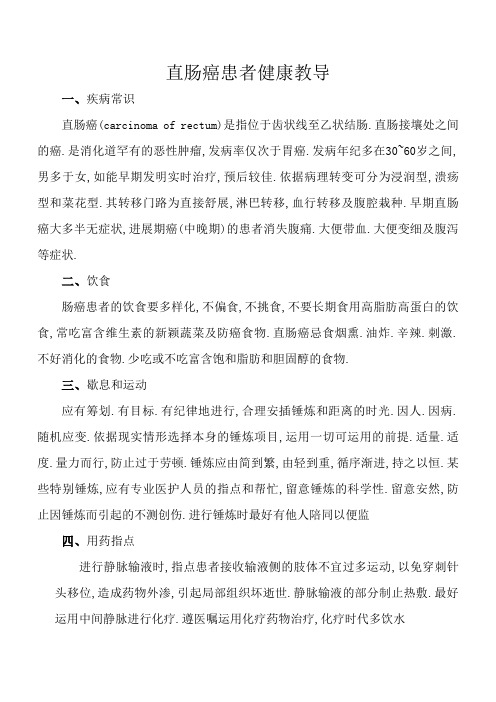 直肠癌患者健康教导

一、疾病常识

直肠癌(carcinoma of rectum)是指位于齿状线至乙状结肠.直肠接壤处之间的癌.是消化道罕有的恶性肿瘤,发病率仅次于胃癌.发病年纪多在30~60岁之间,男多于女,如能早期发明实时治疗,预后较佳.依据病理转变可分为浸润型,溃疡型和菜花型.其转移门路为直接舒展,淋巴转移,血行转移及腹腔栽种.早期直肠癌大多半无症状,进展期癌(中晚期)的患者消失腹痛.大便带血.大便变细及腹泻等症状.

二、饮食

肠癌患者的饮食要多样化,不偏食,不挑食,不要长期食用高脂肪高蛋白的饮食,常吃富含维生素的新颖蔬菜及防癌食物.直肠癌忌食烟熏.油炸.辛辣.刺激.不好消化的食物.少吃或不吃富含饱和脂肪和胆固醇的食物.

三、歇息和运动

应有筹划.有目标.有纪律地进行,合理安插锤炼和距离的时光.因人.因病.随机应变.依据现实情形选择本身的锤炼项目,运用一切可运用的前提.适量.适度.量力而行,防止过于劳顿.锤炼应由简到繁,由轻到重,循序渐进,持之以恒.某些特别锤炼,应有专业医护人员的指点和帮忙,留意锤炼的科学性.留意安然,防止因锤炼而引起的不测创伤.进行锤炼时最好有他人陪同以便监

四、用药指点

进行静脉输液时,指点患者接收输液侧的肢体不宜过多运动,以免穿刺针头移位,造成药物外渗,引起局部组织坏逝世.静脉输液的部分制止热敷.最好运用中间静脉进行化疗.遵医嘱运用化疗药物治疗,化疗时代多饮水